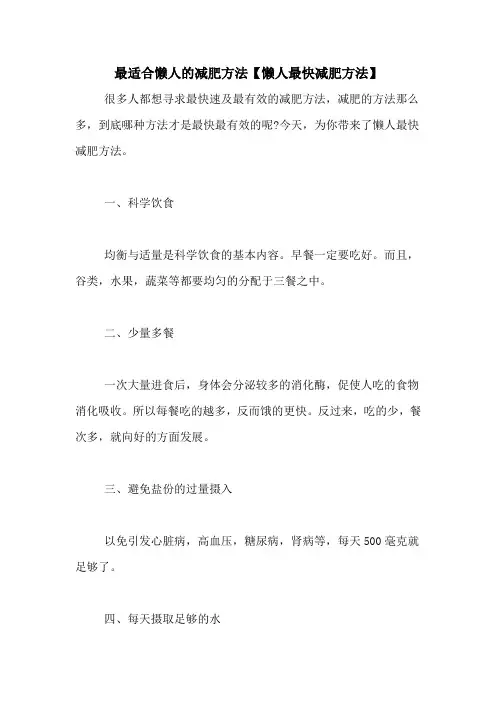 最适合懒人的减肥方法【懒人最快减肥方法】

很多人都想寻求最快速及最有效的减肥方法，减肥的方法那么多，到底哪种方法才是最快最有效的呢?今天，为你带来了懒人最快减肥方法。

一、科学饮食

均衡与适量是科学饮食的基本内容。早餐一定要吃好。而且，谷类，水果，蔬菜等都要均匀的分配于三餐之中。

二、少量多餐

一次大量进食后，身体会分泌较多的消化酶，促使人吃的食物消化吸收。所以每餐吃的越多，反而饿的更快。反过来，吃的少，餐次多，就向好的方面发展。

三、避免盐份的过量摄入

以免引发心脏病，高血压，糖尿病，肾病等，每天500毫克就足够了。

四、每天摄取足够的水